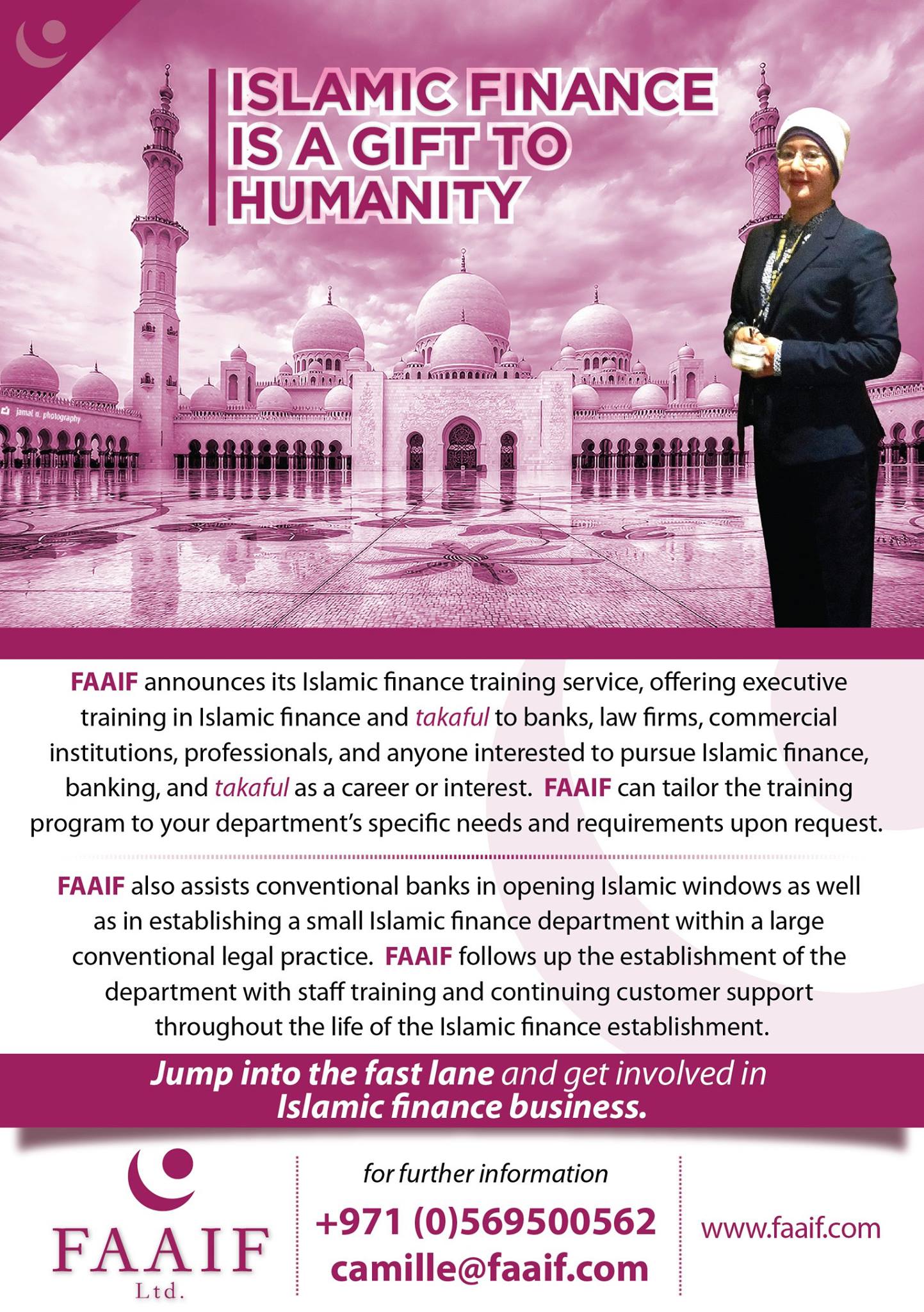 ISLAMIC FINANCE IS A GIFT TO HUMANITY

jamal n. photography

FAAIF announces its Islamic finance training service, offering executive training in Islamic finance and takaful to banks, law firms, commercial institutions, professionals, and anyone interested to pursue Islamic finance, banking, and takaful as a career or interest. FAAIF can tailor the training program to your department's specific needs and requirements upon request.

FAAIF also assists conventional banks in opening Islamic windows as well as in establishing a small Islamic finance department within a large conventional legal practice. FAAIF follows up the establishment of the department with staff training and continuing customer support throughout the life of the Islamic finance establishment.

Jump into the fast lane and get involved in Islamic finance business.

FAAIF Ltd.

for further information

+971 (0)569500562
camille@faaif.com

www.faaif.com